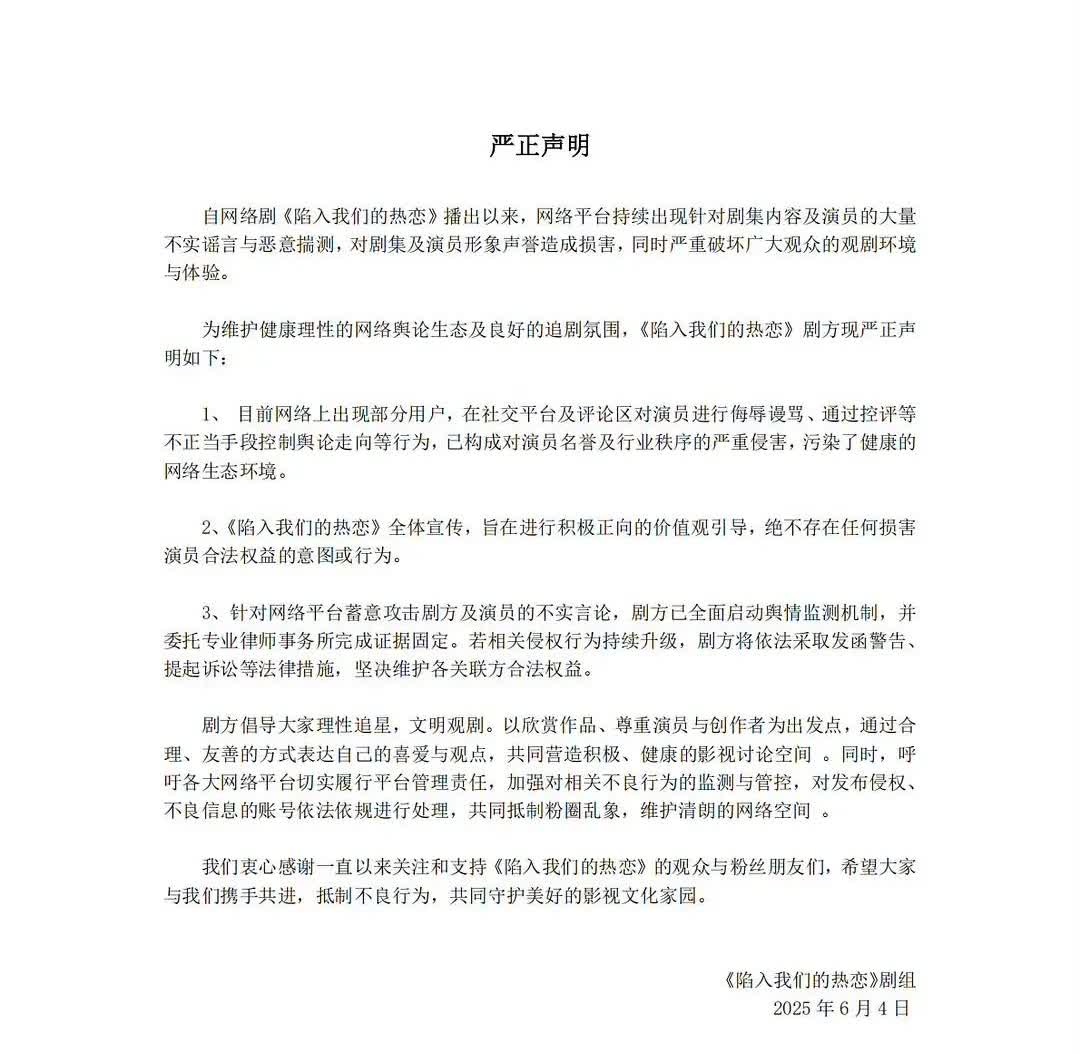 严正声明

自网络剧《陷入我们的热恋》播出以来，网络平台持续出现针对剧集内容及演员的大量不实谣言与恶意揣测，对剧集及演员形象声誉造成损害，同时严重破坏广大观众的观剧环境与体验。

为维护健康理性的网络舆论生态及良好的追剧氛围，《陷入我们的热恋》剧方现严正声明如下：

1、 目前网络上出现部分用户，在社交平台及评论区对演员进行侮辱谩骂、通过控评等不正当手段控制舆论走向等行为，已构成对演员名誉及行业秩序的严重侵害，污染了健康的网络生态环境。

2、《陷入我们的热恋》全体宣传，旨在进行积极正向的价值观引导，绝不存在任何损害演员合法权益的意图或行为。

3、针对网络平台蓄意攻击剧方及演员的不实言论，剧方已全面启动舆情监测机制，并委托专业律师事务所完成证据固定。若相关侵权行为持续升级，剧方将依法采取发函警告、提起诉讼等法律措施，坚决维护各关联方合法权益。

剧方倡导大家理性追星，文明观剧。以欣赏作品、尊重演员与创作者为出发点，通过合理、友善的方式表达自己的喜爱与观点，共同营造积极、健康的影视讨论空间 。同时，呼吁各大网络平台切实履行平台管理责任，加强对相关不良行为的监测与管控，对发布侵权、不良信息的账号依法依规进行处理，共同抵制粉圈乱象，维护清朗的网络空间 。

我们衷心感谢一直以来关注和支持《陷入我们的热恋》的观众与粉丝朋友们，希望大家与我们携手共进，抵制不良行为，共同守护美好的影视文化家园。

《陷入我们的热恋》剧组
2025 年 6 月 4 日